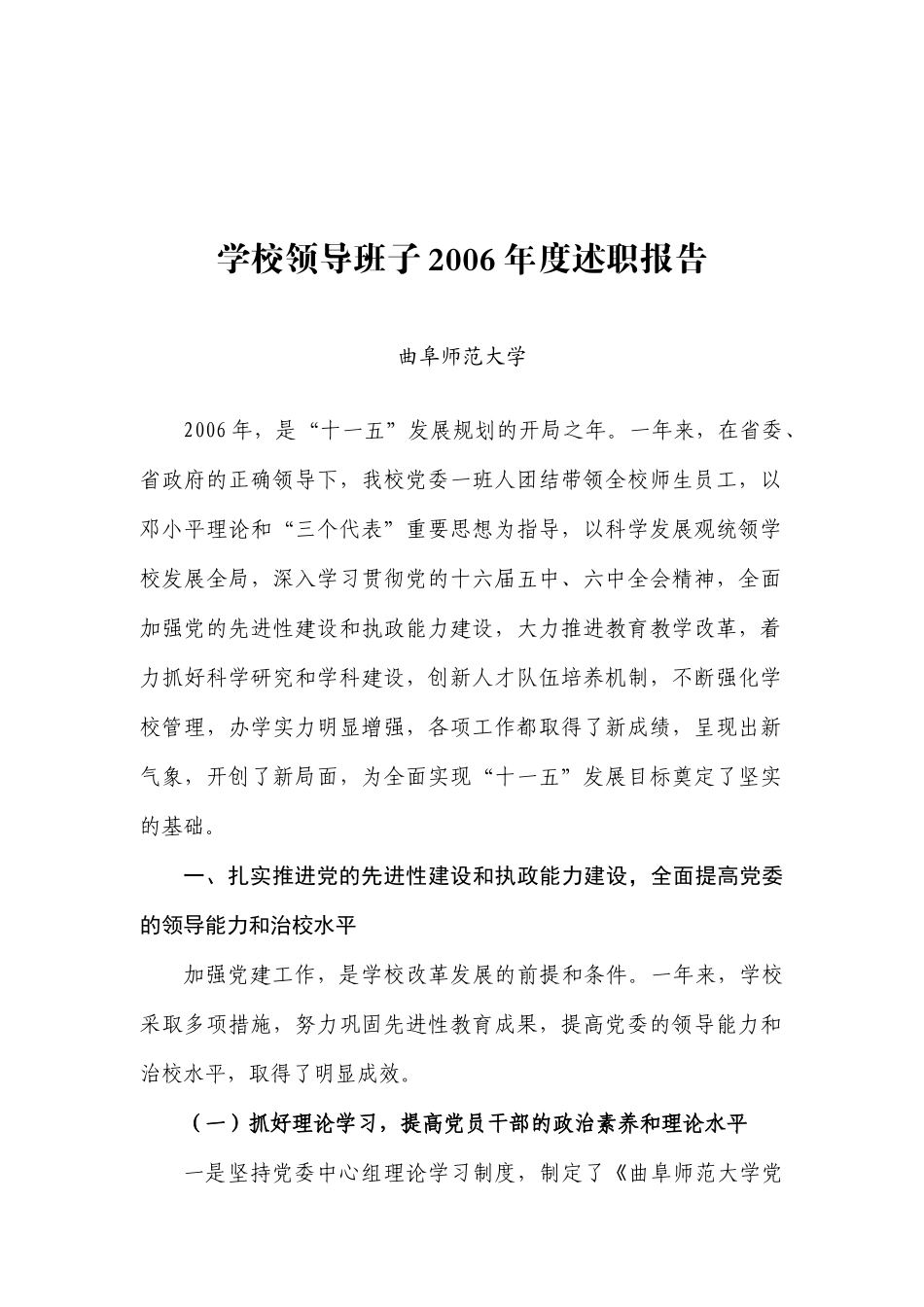 学校领导班子2006年度述职报告

曲阜师范大学

2006年，是“十一五”发展规划的开局之年。一年来，在省委、省政府的正确领导下，我校党委一班人团结带领全校师生员工，以邓小平理论和“三个代表”重要思想为指导，以科学发展观统领学校发展全局，深入学习贯彻党的十六届五中、六中全会精神，全面加强党的先进性建设和执政能力建设，大力推进教育教学改革，着力抓好科学研究和学科建设，创新人才队伍培养机制，不断强化学校管理，办学实力明显增强，各项工作都取得了新成绩，呈现出新气象，开创了新局面，为全面实现“十一五”发展目标奠定了坚实的基础。

一、扎实推进党的先进性建设和执政能力建设，全面提高党委的领导能力和治校水平

加强党建工作，是学校改革发展的前提和条件。一年来，学校采取多项措施，努力巩固先进性教育成果，提高党委的领导能力和治校水平，取得了明显成效。

（一）抓好理论学习，提高党员干部的政治素养和理论水平

一是坚持党委中心组理论学习制度，制定了《曲阜师范大学党